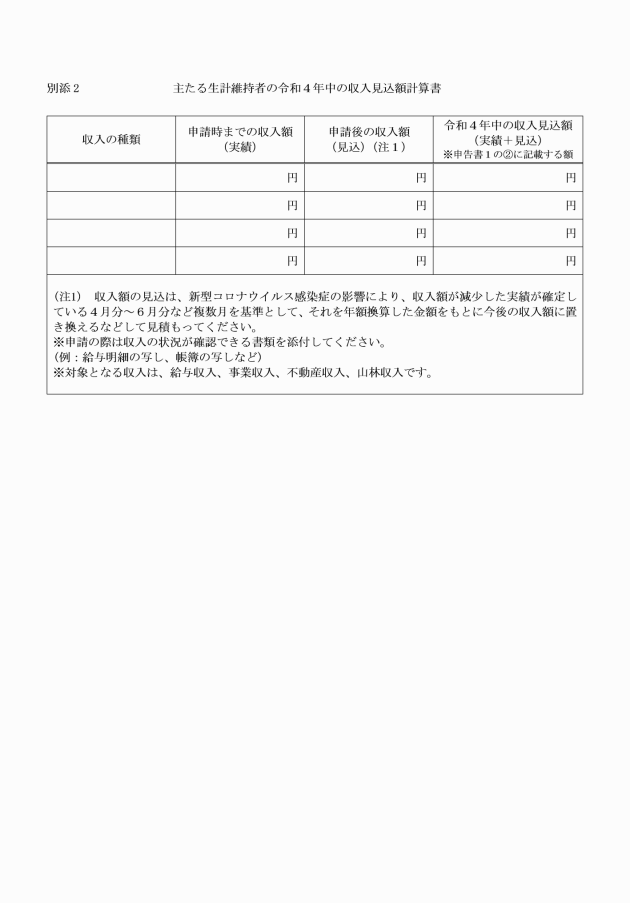 別添２　　主たる生計維持者の令和４年中の収入見込額計算書

| 収入の種類 | 申請時までの収入額（実績） | 申請後の収入額（見込）（注１） | 令和４年中の収入見込額（実績＋見込）※申告書１の②に記載する額 |
|---|---|---|---|
| | 円 | 円 | 円 |
| | 円 | 円 | 円 |
| | 円 | 円 | 円 |
| | 円 | 円 | 円 |

（注1）　収入額の見込は、新型コロナウイルス感染症の影響により、収入額が減少した実績が確定している４月分～６月分など複数月を基準として、それを年額換算した金額をもとに今後の収入額に置き換えるなどして見積もってください。
※申請の際は収入の状況が確認できる書類を添付してください。
（例：給与明細の写し、帳簿の写しなど）
※対象となる収入は、給与収入、事業収入、不動産収入、山林収入です。